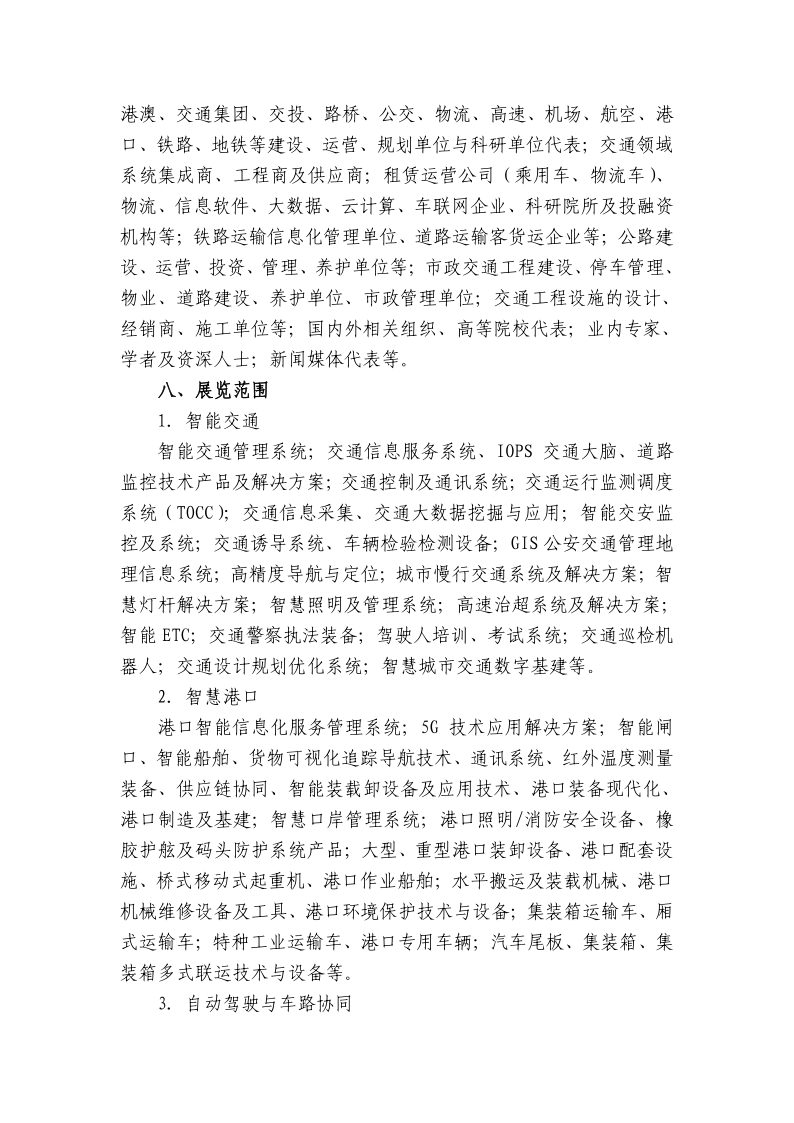 港澳、交通集团、交投、路桥、公交、物流、高速、机场、航空、港口、铁路、地铁等建设、运营、规划单位与科研单位代表；交通领域系统集成商、工程商及供应商；租赁运营公司（乘用车、物流车）、物流、信息软件、大数据、云计算、车联网企业、科研院所及投融资机构等；铁路运输信息化管理单位、道路运输客货运企业等；公路建设、运营、投资、管理、养护单位等；市政交通工程建设、停车管理、物业、道路建设、养护单位、市政管理单位；交通工程设施的设计、经销商、施工单位等；国内外相关组织、高等院校代表；业内专家、学者及资深人士；新闻媒体代表等。

八、展览范围

1. 智能交通

智能交通管理系统；交通信息服务系统、IOPS 交通大脑、道路监控技术产品及解决方案；交通控制及通讯系统；交通运行监测调度系统（TOCC）；交通信息采集、交通大数据挖掘与应用；智能交安监控及系统；交通诱导系统、车辆检验检测设备；GIS 公安交通管理地理信息系统；高精度导航与定位；城市慢行交通系统及解决方案；智慧灯杆解决方案；智慧照明及管理系统；高速治超系统及解决方案；智能 ETC；交通警察执法装备；驾驶人培训、考试系统；交通巡检机器人；交通设计规划优化系统；智慧城市交通数字基建等。

2. 智慧港口

港口智能信息化服务管理系统；5G 技术应用解决方案；智能闸口、智能船舶、货物可视化追踪导航技术、通讯系统、红外温度测量装备、供应链协同、智能装载卸设备及应用技术、港口装备现代化、港口制造及基建；智慧口岸管理系统；港口照明/消防安全设备、橡胶护舷及码头防护系统产品；大型、重型港口装卸设备、港口配套设施、桥式移动式起重机、港口作业船舶；水平搬运及装载机械、港口机械维修设备及工具、港口环境保护技术与设备；集装箱运输车、厢式运输车；特种工业运输车、港口专用车辆；汽车尾板、集装箱、集装箱多式联运技术与设备等。

3. 自动驾驶与车路协同